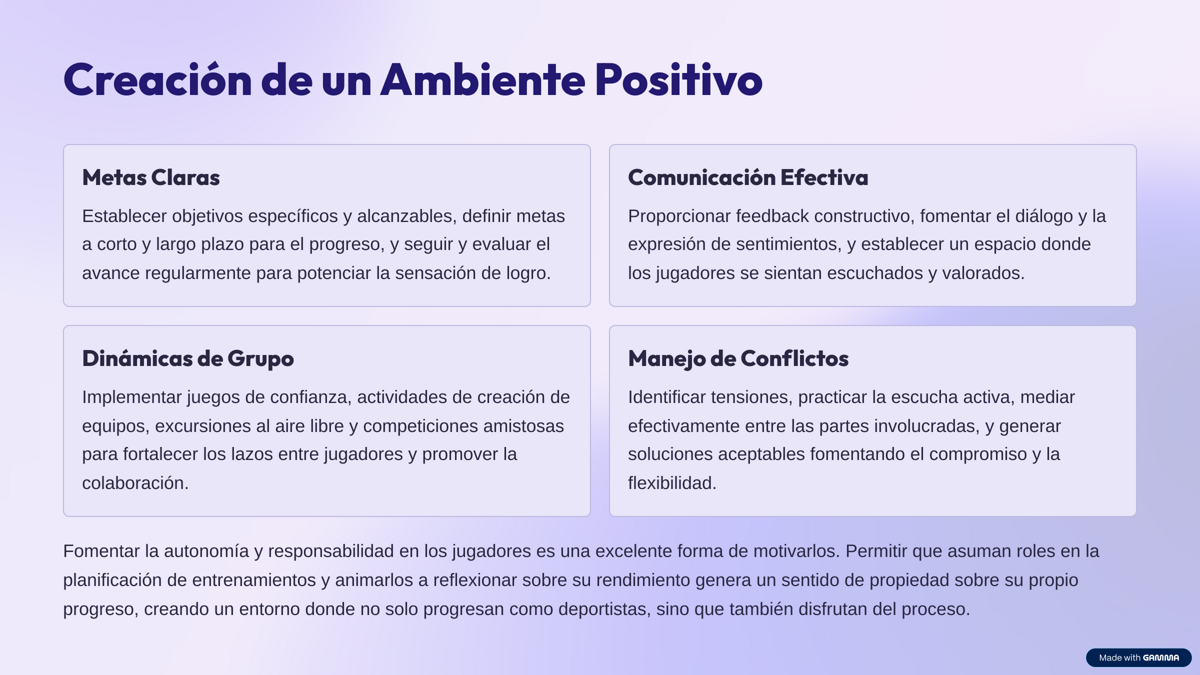 Creación de un Ambiente Positivo

Metas Claras

Establecer objetivos específicos y alcanzables, definir metas a corto y largo plazo para el progreso, y seguir y evaluar el avance regularmente para potenciar la sensación de logro.

Comunicación Efectiva

Proporcionar feedback constructivo, fomentar el diálogo y la expresión de sentimientos, y establecer un espacio donde los jugadores se sientan escuchados y valorados.

Dinámicas de Grupo

Implementar juegos de confianza, actividades de creación de equipos, excursiones al aire libre y competiciones amistosas para fortalecer los lazos entre jugadores y promover la colaboración.

Manejo de Conflictos

Identificar tensiones, practicar la escucha activa, mediar efectivamente entre las partes involucradas, y generar soluciones aceptables fomentando el compromiso y la flexibilidad.

Fomentar la autonomía y responsabilidad en los jugadores es una excelente forma de motivarlos. Permitir que asuman roles en la planificación de entrenamientos y animarlos a reflexionar sobre su rendimiento genera un sentido de propiedad sobre su propio progreso, creando un entorno donde no solo progresan como deportistas, sino que también disfrutan del proceso.

Made with GAMMA